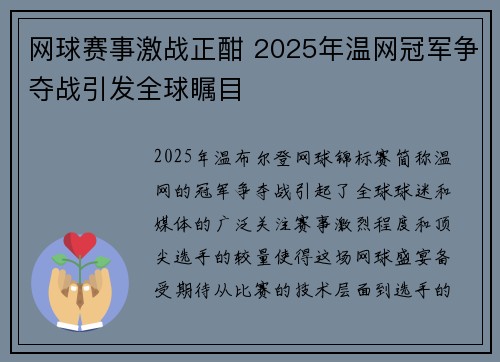 网球赛事激战正酣 2025年温网冠军争夺战引发全球瞩目

2025年温布尔登网球锦标赛简称温网的冠军争夺战引起了全球球迷和媒体的广泛关注赛事激烈程度和顶尖选手的较量使得这场网球盛宴备受期待从比赛的技术层面到选手的